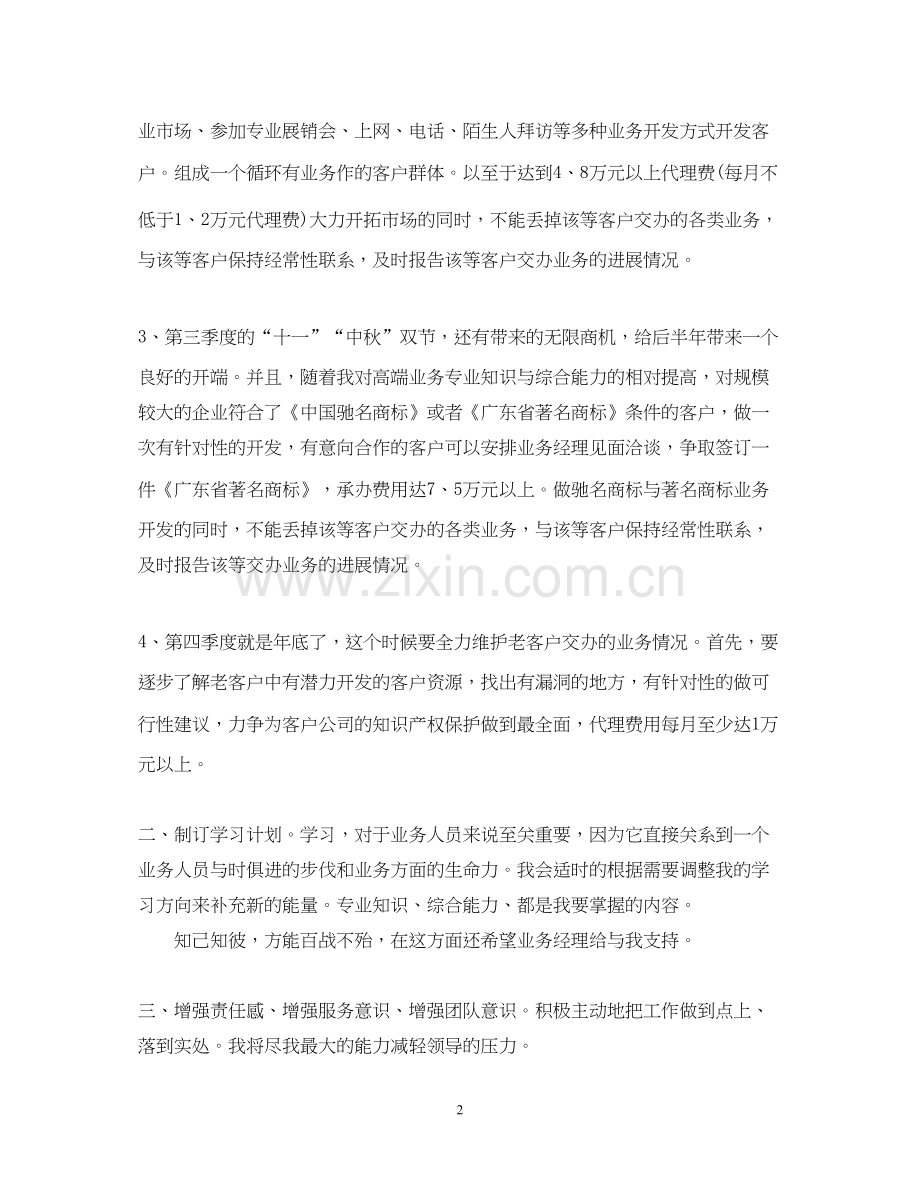 业市场、参加专业展销会、上网、电话、陌生人拜访等多种业务开发方式开发客户。组成一个循环有业务作的客户群体。以至于达到4、8万元以上代理费(每月不低于1、2万元代理费)大力开拓市场的同时，不能丢掉该等客户交办的各类业务，与该等客户保持经常性联系，及时报告该等客户交办业务的进展情况。

3、第三季度的“十一”“中秋”双节，还有带来的无限商机，给后半年带来一个良好的开端。并且，随着我对高端业务专业知识与综合能力的相对提高，对规模较大的企业符合了《中国驰名商标》或者《广东省著名商标》条件的客户，做一次有针对性的开发，有意向合作的客户可以安排业务经理见面洽谈，争取签订一件《广东省著名商标》，承办费用达7、5万元以上。做驰名商标与著名商标业务开发的同时，不能丢掉该等客户交办的各类业务，与该等客户保持经常性联系，及时报告该等交办业务的进展情况。

www.zixin.com.cn

4、第四季度就是年底了，这个时候要全力维护老客户交办的业务情况。首先，要逐步了解老客户中有潜力开发的客户资源，找出有漏洞的地方，有针对性的做可行性建议，力争为客户公司的知识产权保护做到最全面，代理费用每月至少达1万元以上。

二、制订学习计划。学习，对于业务人员来说至关重要，因为它直接关系到一个业务人员与时俱进的步伐和业务方面的生命力。我会适时的根据需要调整我的学习方向来补充新的能量。专业知识、综合能力、都是我要掌握的内容。

知己知彼，方能百战不殆，在这方面还希望业务经理给与我支持。

三、增强责任感、增强服务意识、增强团队意识。积极主动地把工作做到点上、落到实处。我将尽我最大的能力减轻领导的压力。

2